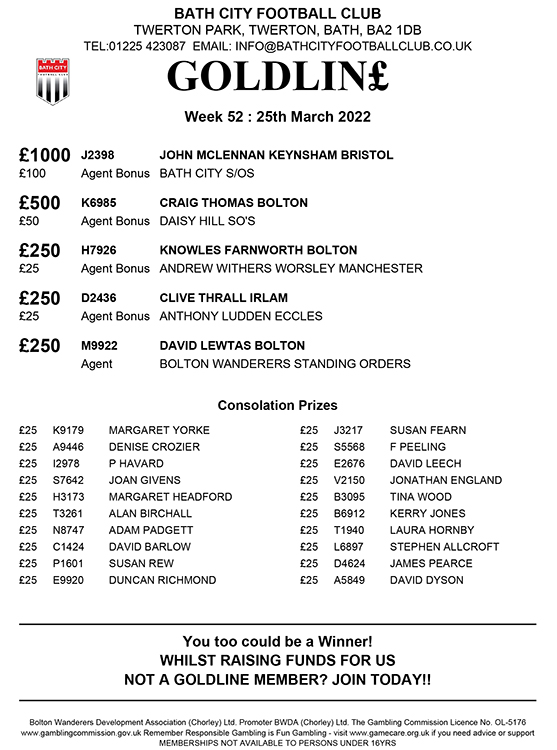 BATH CITY FOOTBALL CLUB
TWERTON PARK, TWERTON, BATH, BA2 1DB
TEL:01225 423087 EMAIL: INFO@BATHCITYFOOTBALLCLUB.CO.UK

BATH CITY FOOTBALL CLUB

GOLDLIN£

Week 52 : 25th March 2022

| | | |
|---|---|---|
| £1000 | J2398 | JOHN MCLENNAN KEYNSHAM BRISTOL |
| £100 | Agent Bonus | BATH CITY S/OS |
| £500 | K6985 | CRAIG THOMAS BOLTON |
| £50 | Agent Bonus | DAISY HILL SO'S |
| £250 | H7926 | KNOWLES FARNWORTH BOLTON |
| £25 | Agent Bonus | ANDREW WITHERS WORSLEY MANCHESTER |
| £250 | D2436 | CLIVE THRALL IRLAM |
| £25 | Agent Bonus | ANTHONY LUDDEN ECCLES |
| £250 | M9922 | DAVID LEWTAS BOLTON |
| | Agent | BOLTON WANDERERS STANDING ORDERS |

Consolation Prizes

| | | |
|---|---|---|
| £25 | K9179 | MARGARET YORKE |
| £25 | A9446 | DENISE CROZIER |
| £25 | I2978 | P HAVARD |
| £25 | S7642 | JOAN GIVENS |
| £25 | H3173 | MARGARET HEADFORD |
| £25 | T3261 | ALAN BIRCHALL |
| £25 | N8747 | ADAM PADGETT |
| £25 | C1424 | DAVID BARLOW |
| £25 | P1601 | SUSAN REW |
| £25 | E9920 | DUNCAN RICHMOND |

| | | |
|---|---|---|
| £25 | J3217 | SUSAN FEARN |
| £25 | S5568 | F PEELING |
| £25 | E2676 | DAVID LEECH |
| £25 | V2150 | JONATHAN ENGLAND |
| £25 | B3095 | TINA WOOD |
| £25 | B6912 | KERRY JONES |
| £25 | T1940 | LAURA HORNBY |
| £25 | L6897 | STEPHEN ALLCROFT |
| £25 | D4624 | JAMES PEARCE |
| £25 | A5849 | DAVID DYSON |

You too could be a Winner!
WHILST RAISING FUNDS FOR US
NOT A GOLDLINE MEMBER? JOIN TODAY!!

Bolton Wanderers Development Association (Chorley) Ltd. Promoter BWDA (Chorley) Ltd. The Gambling Commission Licence No. OL-5176
www.gamblingcommission.gov.uk Remember Responsible Gambling is Fun Gambling - visit www.gamecare.org.uk if you need advice or support
MEMBERSHIPS NOT AVAILABLE TO PERSONS UNDER 16YRS